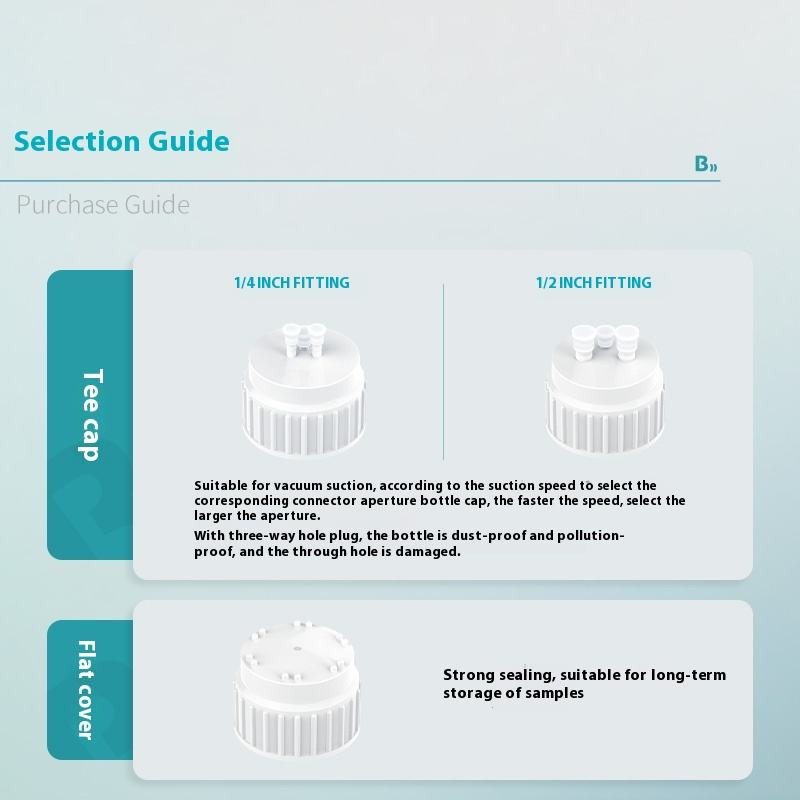 Selection Guide

B»

Purchase Guide

Tee cap

1/4 INCH FITTING

1/2 INCH FITTING

Suitable for vacuum suction, according to the suction speed to select the corresponding connector aperture bottle cap, the faster the speed, select the larger the aperture.

With three-way hole plug, the bottle is dust-proof and pollution-proof, and the through hole is damaged.

Flat cover

Strong sealing, suitable for long-term storage of samples